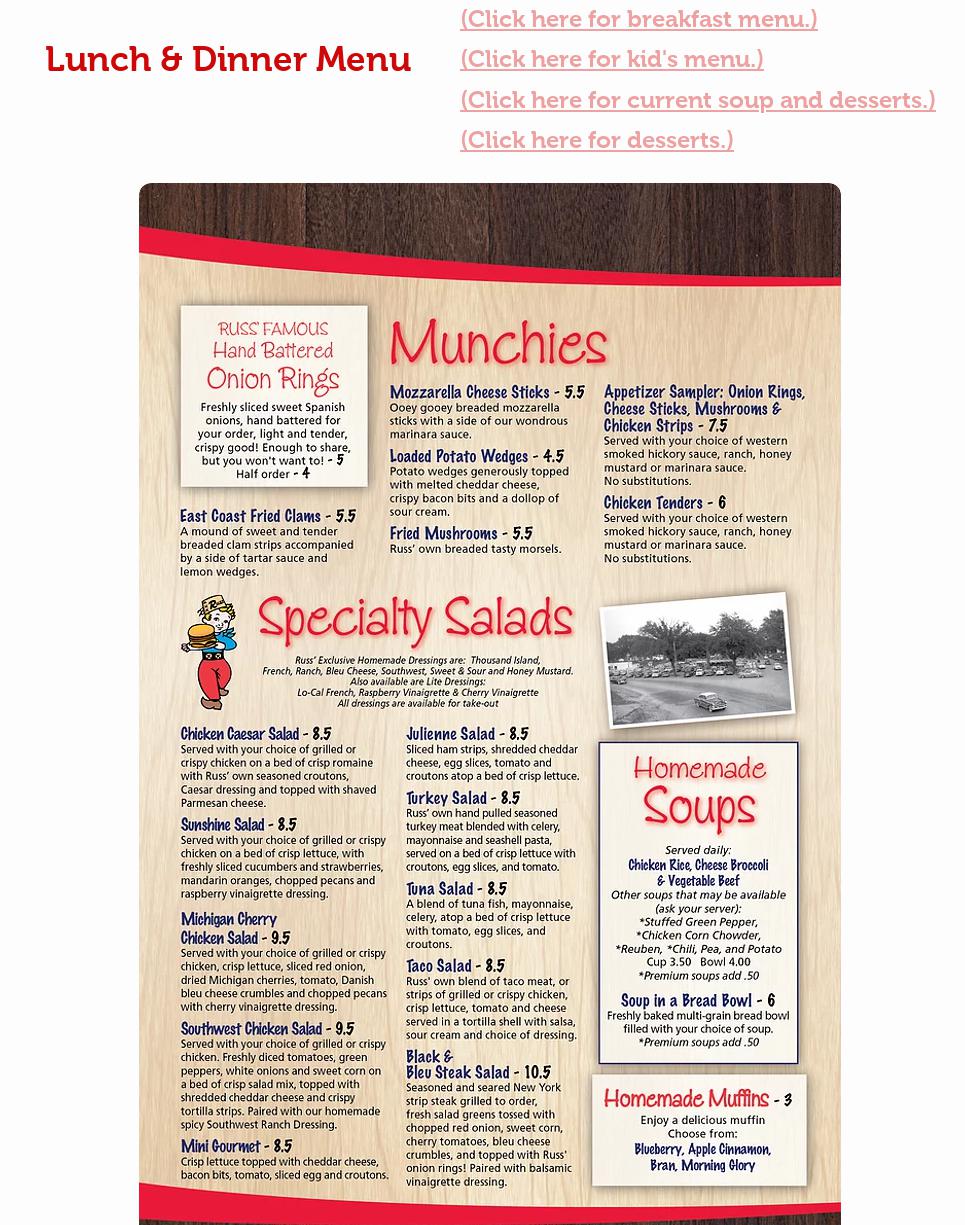 Lunch & Dinner Menu

(Click here for breakfast menu.)
(Click here for kid's menu.)
(Click here for current soup and desserts.)
(Click here for desserts.)

RUSS' FAMOUS
Hand Battered
Onion Rings
Freshly sliced sweet Spanish onions, hand battered for your order, light and tender, crispy good! Enough to share, but you won't want to! - 5
Half order - 4

East Coast Fried Clams - 5.5
A mound of sweet and tender breaded clam strips accompanied by a side of tartar sauce and lemon wedges.

Munchies

Mozzarella Cheese Sticks - 5.5
Ooey gooey breaded mozzarella sticks with a side of our wondrous marinara sauce.

Loaded Potato Wedges - 4.5
Potato wedges generously topped with melted cheddar cheese, crispy bacon bits and a dollop of sour cream.

Fried Mushrooms - 5.5
Russ' own breaded tasty morsels.

Appetizer Sampler: Onion Rings, Cheese Sticks, Mushrooms & Chicken Strips - 7.5
Served with your choice of western smoked hickory sauce, ranch, honey mustard or marinara sauce.
No substitutions.

Chicken Tenders - 6
Served with your choice of western smoked hickory sauce, ranch, honey mustard or marinara sauce.
No substitutions.

Specialty Salads

Russ' Exclusive Homemade Dressings are: Thousand Island, French, Ranch, Bleu Cheese, Southwest, Sweet & Sour and Honey Mustard.
Also available are Lite Dressings:
Lo-Cal French, Raspberry Vinaigrette & Cherry Vinaigrette
All dressings are available for take-out

Chicken Caesar Salad - 8.5
Served with your choice of grilled or crispy chicken on a bed of crisp romaine with Russ' own seasoned croutons, Caesar dressing and topped with shaved Parmesan cheese.

Sunshine Salad - 8.5
Served with your choice of grilled or crispy chicken on a bed of crisp lettuce, with freshly sliced cucumbers and strawberries, mandarin oranges, chopped pecans and raspberry vinaigrette dressing.

Michigan Cherry Chicken Salad - 9.5
Served with your choice of grilled or crispy chicken, crisp lettuce, sliced red onion, dried Michigan cherries, tomato, Danish bleu cheese crumbles and chopped pecans with cherry vinaigrette dressing.

Southwest Chicken Salad - 9.5
Served with your choice of grilled or crispy chicken. Freshly diced tomatoes, green peppers, white onions and sweet corn on a bed of crisp salad mix, topped with shredded cheddar cheese and crispy tortilla strips. Paired with our homemade spicy Southwest Ranch Dressing.

Mini Gourmet - 8.5
Crisp lettuce topped with cheddar cheese, bacon bits, tomato, sliced egg and croutons.

Julienne Salad - 8.5
Sliced ham strips, shredded cheddar cheese, egg slices, tomato and croutons atop a bed of crisp lettuce.

Turkey Salad - 8.5
Russ' own hand pulled seasoned turkey meat blended with celery, mayonnaise and seashell pasta, served on a bed of crisp lettuce with croutons, egg slices, and tomato.

Tuna Salad - 8.5
A blend of tuna fish, mayonnaise, celery, atop a bed of crisp lettuce with tomato, egg slices, and croutons.

Taco Salad - 8.5
Russ' own blend of taco meat, or strips of grilled or crispy chicken, crisp lettuce, tomato and cheese served in a tortilla shell with salsa, sour cream and choice of dressing.

Black & Bleu Steak Salad - 10.5
Seasoned and seared New York strip steak grilled to order, fresh salad greens tossed with chopped red onion, sweet corn, cherry tomatoes, bleu cheese crumbles, and topped with Russ' onion rings! Paired with balsamic vinaigrette dressing.

Homemade Soups
Served daily:
Chicken Rice, Cheese Broccoli & Vegetable Beef
Other soups that may be available (ask your server):
*Stuffed Green Pepper,
*Chicken Corn Chowder,
*Reuben, *Chili, Pea, and Potato
Cup 3.50 Bowl 4.00
*Premium soups add .50

Soup in a Bread Bowl - 6
Freshly baked multi-grain bread bowl filled with your choice of soup.
*Premium soups add .50

Homemade Muffins - 3
Enjoy a delicious muffin
Choose from:
Blueberry, Apple Cinnamon, Bran, Morning Glory